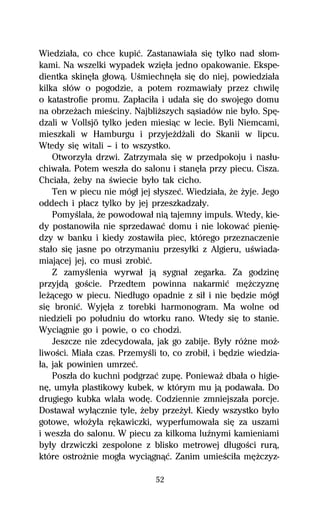 Wiedziała, co chce kupić. Zastanawiała się tylko nad słomkami. Na wszelki wypadek wzięła jedno opakowanie. Ekspedientka skinęła głową. Uśmiechnęła się do niej, powiedziała kilka słów o pogodzie, a potem rozmawiały przez chwilę o katastrofie promu. Zapłaciła i udała się do swojego domu na obrzeżach mieściny. Najbliższych sąsiadów nie było. Spędzali w Vollsjö tylko jeden miesiąc w lecie. Byli Niemcami, mieszkali w Hamburgu i przyjeżdżali do Skanii w lipcu. Wtedy się witali – i to wszystko.

Otworzyła drzwi. Zatrzymała się w przedpokoju i nasłuchiwała. Potem weszła do salonu i stanęła przy piecu. Cisza. Chciała, żeby na świecie było tak cicho.

Ten w piecu nie mógł jej słyszeć. Wiedziała, że żyje. Jego oddech i płacz tylko by jej przeszkadzały.

Pomyślała, że powodował nią tajemny impuls. Wtedy, kiedy postanowiła nie sprzedawać domu i nie lokować pieniędzy w banku i kiedy zostawiła piec, którego przeznaczenie stało się jasne po otrzymaniu przesyłki z Algieru, uświadamiającej jej, co musi zrobić.

Z zamyślenia wyrwał ją sygnał zegarka. Za godzinę przyjdą goście. Przedtem powinna nakarmić mężczyznę leżącego w piecu. Niedługo opadnie z sił i nie będzie mógł się bronić. Wyjęła z torebki harmonogram. Ma wolne od niedzieli po południu do wtorku rano. Wtedy się to stanie. Wyciągnie go i powie, o co chodzi.

Jeszcze nie zdecydowała, jak go zabije. Były różne możliwości. Miała czas. Przemyśli to, co zrobił, i będzie wiedziała, jak powinien umrzeć.

Poszła do kuchni podgrzać zupę. Ponieważ dbała o higienę, umyła plastikowy kubek, w którym mu ją podawała. Do drugiego kubka wlała wodę. Codziennie zmniejszała porcje. Dostawał wyłącznie tyle, żeby przeżył. Kiedy wszystko było gotowe, włożyła rękawiczki, wyperfumowała się za uszami i weszła do salonu. W piecu za kilkoma luźnymi kamieniami były drzwiczki zespolone z blisko metrowej długości rurą, które ostrożnie mogła wyciągnąć. Zanim umieściła mężczyz-

52